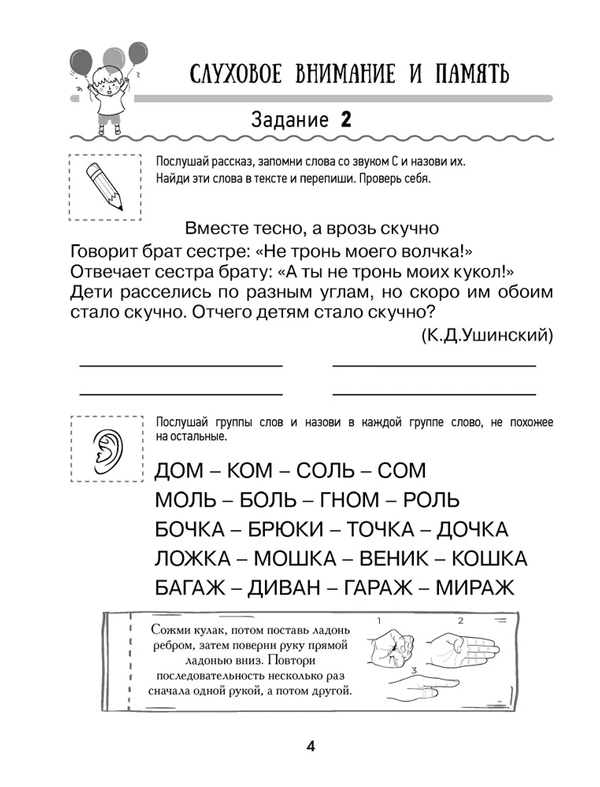 СЛУХОВОЕ ВНИМАНИЕ И ПАМЯТЬ

Задание 2

Послушай рассказ, запомни слова со звуком С и назови их. Найди эти слова в тексте и перепиши. Проверь себя.

Вместе тесно, а врозь скучно

Говорит брат сестре: «Не тронь моего волчка!» Отвечает сестра брату: «А ты не тронь моих кукол!» Дети расселись по разным углам, но скоро им обоим стало скучно. Отчего детям стало скучно?

(К.Д.Ушинский)

Послушай группы слов и назови в каждой группе слово, не похожее на остальные.

ДОМ – КОМ – СОЛЬ – СОМ
МОЛЬ – БОЛЬ – ГНОМ – РОЛЬ
БОЧКА – БРЮКИ – ТОЧКА – ДОЧКА
ЛОЖКА – МОШКА – ВЕНИК – КОШКА
БАГАЖ – ДИВАН – ГАРАЖ – МИРАЖ

Сожми кулак, потом поставь ладонь ребром, затем поверни руку прямой ладонью вниз. Повтори последовательность несколько раз сначала одной рукой, а потом другой.

1 2 3

4